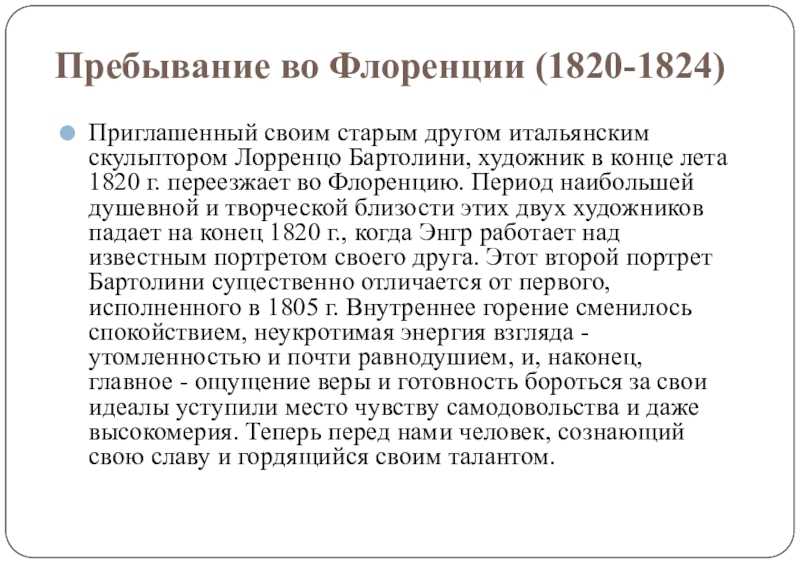 Пребывание во Флоренции (1820-1824)

Приглашенный своим старым другом итальянским скульптором Лорренцо Бартолини, художник в конце лета 1820 г. переезжает во Флоренцию. Период наибольшей душевной и творческой близости этих двух художников падает на конец 1820 г., когда Энгр работает над известным портретом своего друга. Этот второй портрет Бартолини существенно отличается от первого, исполненного в 1805 г. Внутреннее горение сменилось спокойствием, неукротимая энергия взгляда - утомленностью и почти равнодушием, и, наконец, главное - ощущение веры и готовность бороться за свои идеалы уступили место чувству самодовольства и даже высокомерия. Теперь перед нами человек, сознающий свою славу и гордящийся своим талантом.